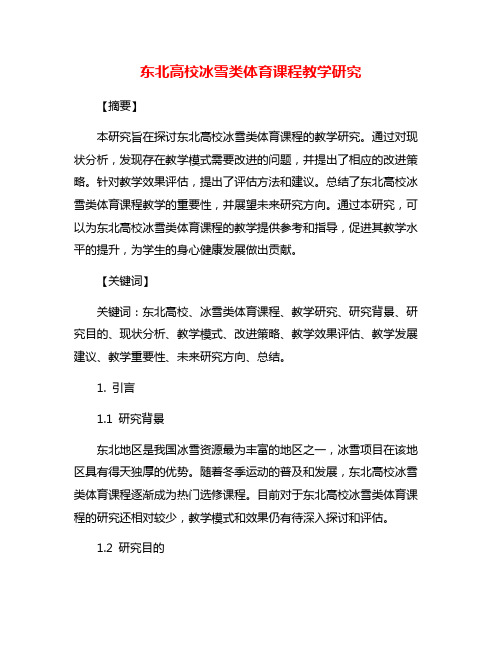 东北高校冰雪类体育课程教学研究

【摘要】

本研究旨在探讨东北高校冰雪类体育课程的教学研究。通过对现状分析，发现存在教学模式需要改进的问题，并提出了相应的改进策略。针对教学效果评估，提出了评估方法和建议。总结了东北高校冰雪类体育课程教学的重要性，并展望未来研究方向。通过本研究，可以为东北高校冰雪类体育课程的教学提供参考和指导，促进其教学水平的提升，为学生的身心健康发展做出贡献。

【关键词】

关键词：东北高校、冰雪类体育课程、教学研究、研究背景、研究目的、现状分析、教学模式、改进策略、教学效果评估、教学发展建议、教学重要性、未来研究方向、总结。

1. 引言

1.1 研究背景

东北地区是我国冰雪资源最为丰富的地区之一，冰雪项目在该地区具有得天独厚的优势。随着冬季运动的普及和发展，东北高校冰雪类体育课程逐渐成为热门选修课程。目前对于东北高校冰雪类体育课程的研究还相对较少，教学模式和效果仍有待深入探讨和评估。

1.2 研究目的